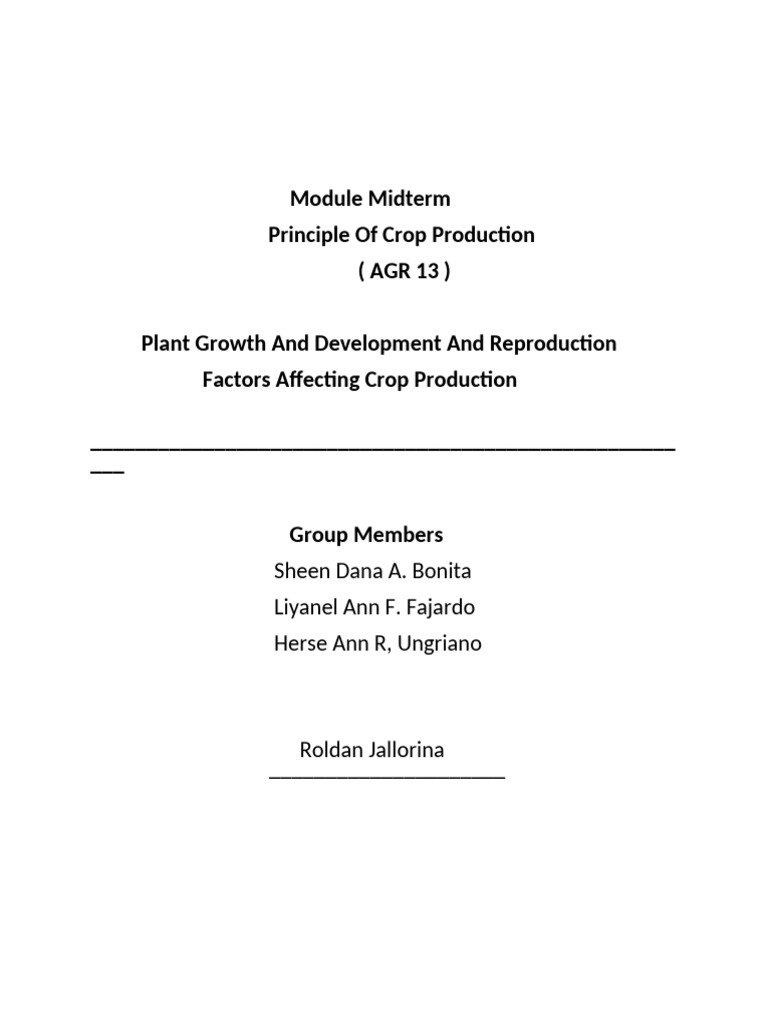 Module Midterm

Principle Of Crop Production

( AGR 13 )

Plant Growth And Development And Reproduction

Factors Affecting Crop Production

Group Members

Sheen Dana A. Bonita

Liyanel Ann F. Fajardo

Herse Ann R, Ungriano

Roldan Jallorina